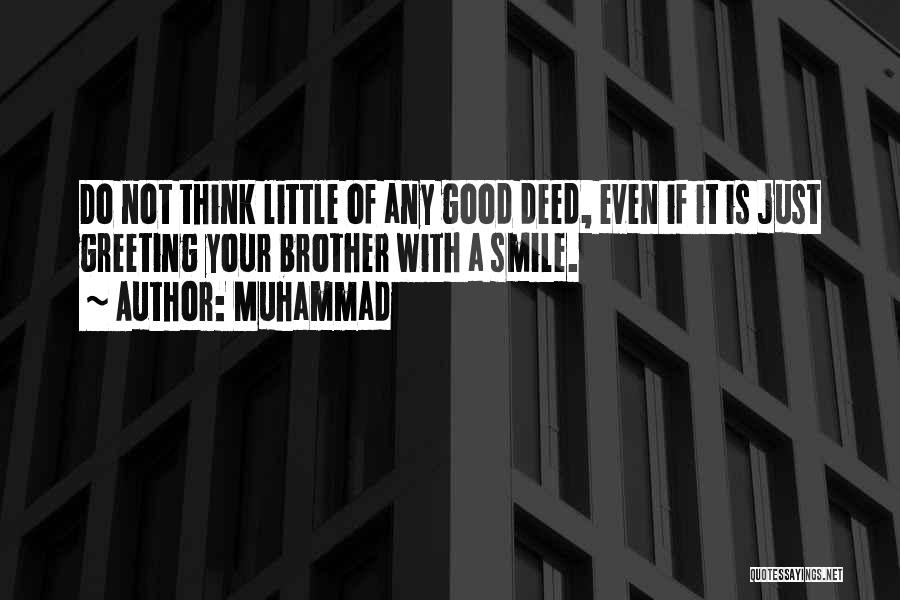 DO NOT THINK LITTLE OF ANY GOOD DEED, EVEN IF IT IS JUST GREETING YOUR BROTHER WITH A SMILE.
~ AUTHOR: MUHAMMAD

QUOTESSAYINGS.NET